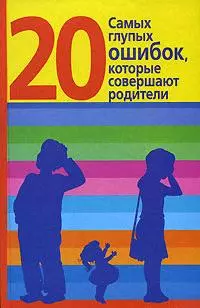 20 Самых глупых ошибок, которые совершают родители